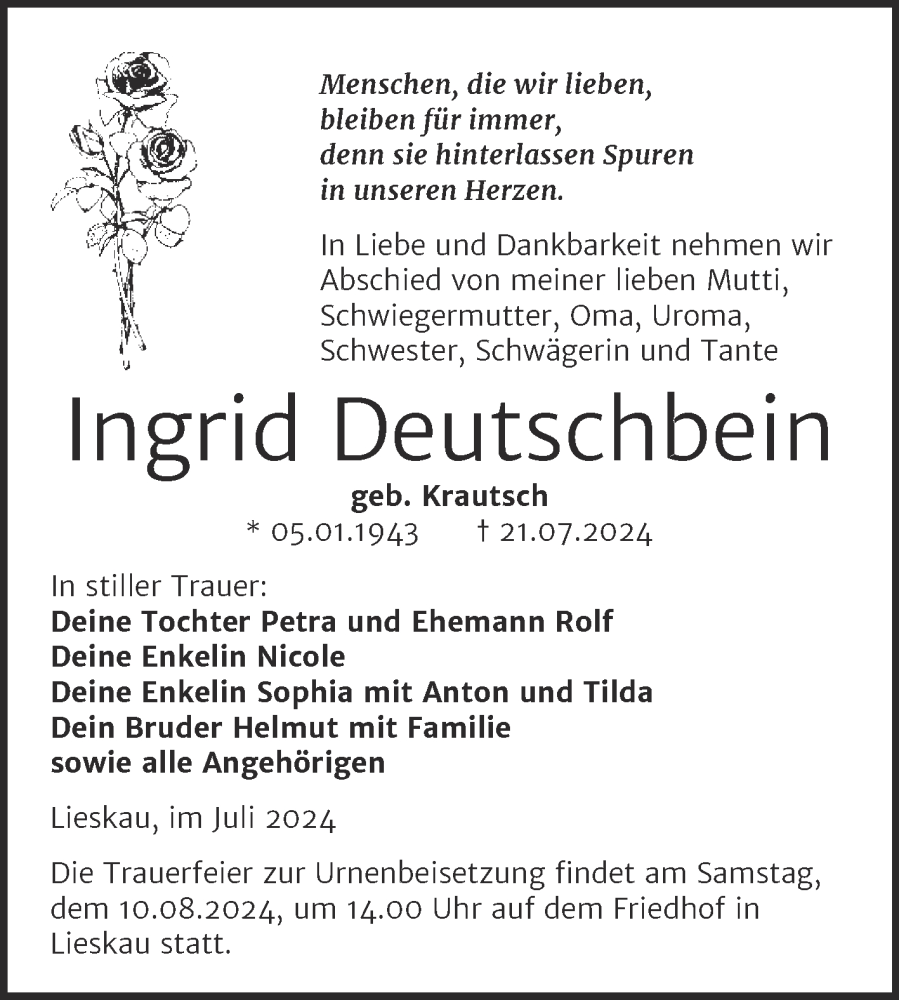 Menschen, die wir lieben,
bleiben für immer,
denn sie hinterlassen Spuren
in unseren Herzen.

In Liebe und Dankbarkeit nehmen wir Abschied von meiner lieben Mutti, Schwiegermutter, Oma, Uroma, Schwester, Schwägerin und Tante

Ingrid Deutschbein

geb. Krautsch

* 05.01.1943 † 21.07.2024

In stiller Trauer:
Deine Tochter Petra und Ehemann Rolf
Deine Enkelin Nicole
Deine Enkelin Sophia mit Anton und Tilda
Dein Bruder Helmut mit Familie
sowie alle Angehörigen

Lieskau, im Juli 2024

Die Trauerfeier zur Urnenbeisetzung findet am Samstag, dem 10.08.2024, um 14.00 Uhr auf dem Friedhof in Lieskau statt.